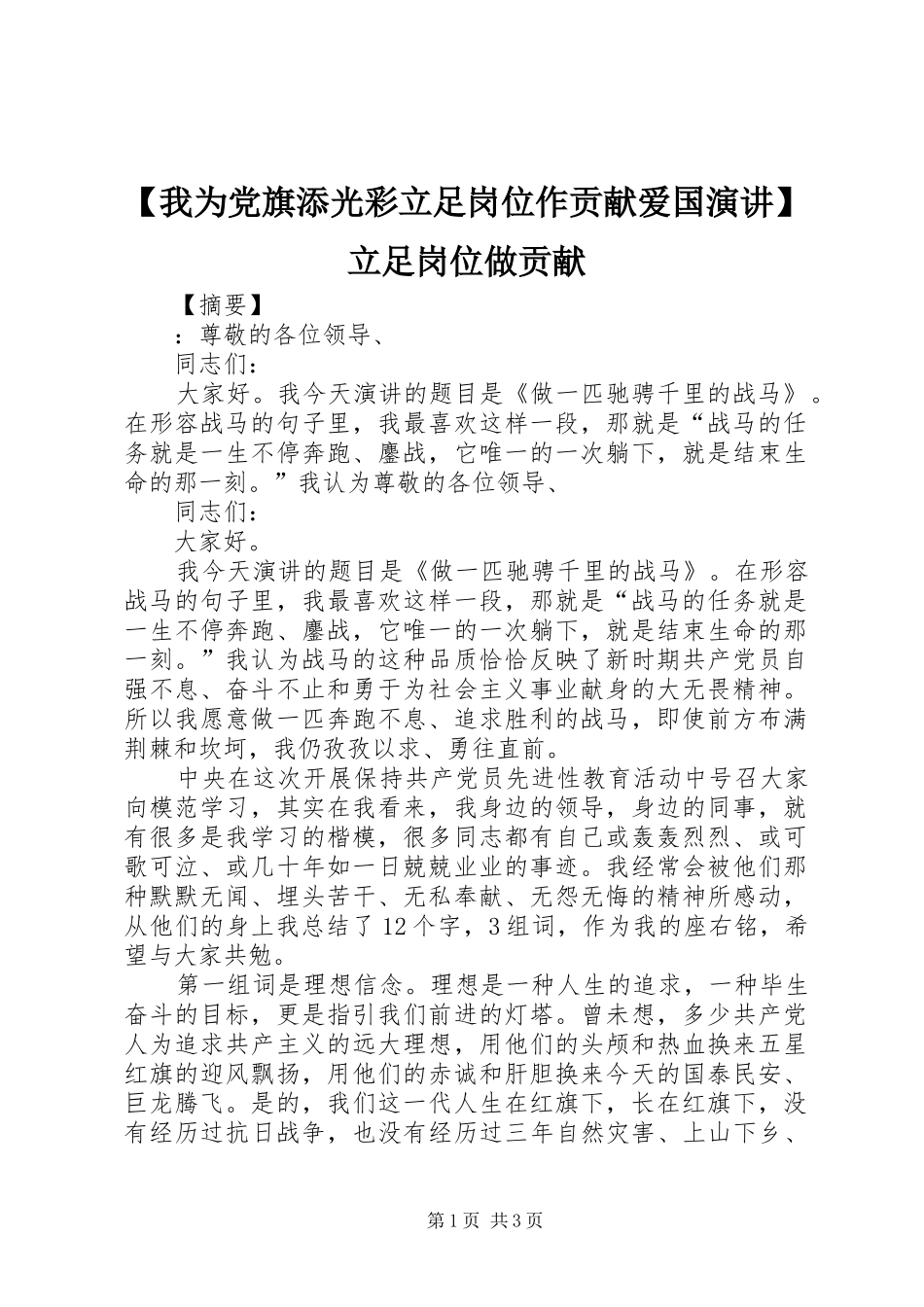 【我为党旗添光彩立足岗位作贡献爱国演讲】立足岗位做贡献

【摘要】

：尊敬的各位领导、

同志们：

大家好。我今天演讲的题目是《做一匹驰骋千里的战马》。在形容战马的句子里，我最喜欢这样一段，那就是“战马的任务就是一生不停奔跑、鏖战，它唯一的一次躺下，就是结束生命的那一刻。”我认为尊敬的各位领导、

同志们：

大家好。

我今天演讲的题目是《做一匹驰骋千里的战马》。在形容战马的句子里，我最喜欢这样一段，那就是“战马的任务就是一生不停奔跑、鏖战，它唯一的一次躺下，就是结束生命的那一刻。”我认为战马的这种品质恰恰反映了新时期共产党员自强不息、奋斗不止和勇于为社会主义事业献身的大无畏精神。所以我愿意做一匹奔跑不息、追求胜利的战马，即使前方布满荆棘和坎坷，我仍孜孜以求、勇往直前。

中央在这次开展保持共产党员先进性教育活动中号召大家向模范学习，其实在我看来，我身边的领导，身边的同事，就有很多是我学习的楷模，很多同志都有自己或轰轰烈烈、或可歌可泣、或几十年如一日兢兢业业的事迹。我经常会被他们那种默默无闻、埋头苦干、无私奉献、无怨无悔的精神所感动，从他们的身上我总结了12个字，3组词，作为我的座右铭，希望与大家共勉。

第一组词是理想信念。理想是一种人生的追求，一种毕生奋斗的目标，更是指引我们前进的灯塔。曾未想，多少共产党人为追求共产主义的远大理想，用他们的头颅和热血换来五星红旗的迎风飘扬，用他们的赤诚和肝胆换来今天的国泰民安、巨龙腾飞。是的，我们这一代人生在红旗下，长在红旗下，没有经历过抗日战争，也没有经历过三年自然灾害、上山下乡、

第1页 共3页